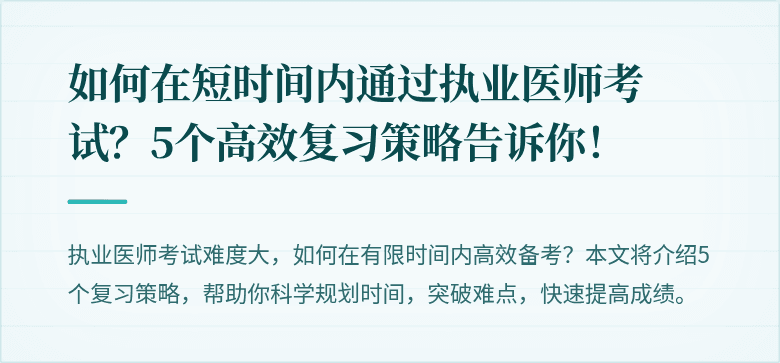 如何在短时间内通过执业医师考试？5个高效复习策略告诉你！

执业医师考试难度大，如何在有限时间内高效备考？本文将介绍5个复习策略，帮助你科学规划时间，突破难点，快速提高成绩。